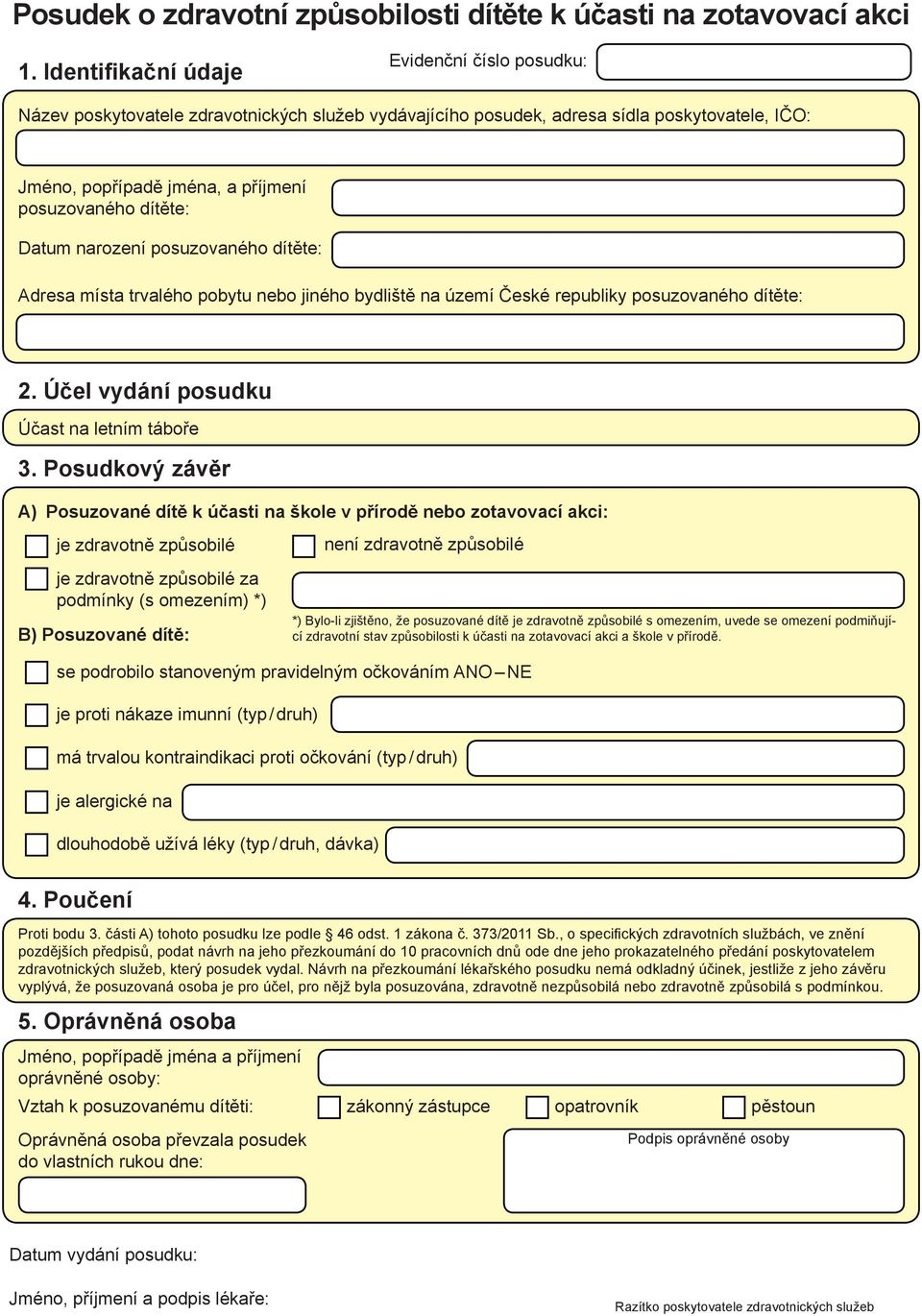 Posudek o zdravotní způsobilosti dítěte k účasti na zotavovací akci

1. Identifikační údaje

Evidenční číslo posudku:

Název poskytovatele zdravotnických služeb vydávajícího posudek, adresa sídla poskytovatele, IČO:

Jméno, popřípadě jména, a příjmení posuzovaného dítěte:

Datum narození posuzovaného dítěte:

Adresa místa trvalého pobytu nebo jiného bydliště na území České republiky posuzovaného dítěte:

2. Účel vydání posudku

Účast na letním táboře

3. Posudkový závěr

A) Posuzované dítě k účasti na škole v přírodě nebo zotavovací akci:

je zdravotně způsobilé

není zdravotně způsobilé

je zdravotně způsobilé za podmínky (s omezením) *)

*) Bylo-li zjištěno, že posuzované dítě je zdravotně způsobilé s omezením, uvede se omezení podmiňující zdravotní stav způsobilosti k účasti na zotavovací akci a škole v přírodě.

B) Posuzované dítě:

se podrobilo stanoveným pravidelným očkováním ANO – NE

je proti nákaze imunní (typ / druh)

má trvalou kontraindikaci proti očkování (typ / druh)

je alergické na

dlouhodobě užívá léky (typ / druh, dávka)

4. Poučení

Proti bodu 3. části A) tohoto posudku lze podle § 46 odst. 1 zákona č. 373/2011 Sb., o specifických zdravotních službách, ve znění pozdějších předpisů, podat návrh na jeho přezkoumání do 10 pracovních dnů ode dne jeho prokazatelného předání poskytovatelem zdravotnických služeb, který posudek vydal. Návrh na přezkoumání lékařského posudku nemá odkladný účinek, jestliže z jeho závěru vyplývá, že posuzovaná osoba je pro účel, pro nějž byla posuzována, zdravotně nezpůsobilá nebo zdravotně způsobilá s podmínkou.

5. Oprávněná osoba

Jméno, popřípadě jména a příjmení oprávněné osoby:

Vztah k posuzovanému dítěti:

zákonný zástupce

opatrovník

pěstoun

Oprávněná osoba převzala posudek do vlastních rukou dne:

Podpis oprávněné osoby

Datum vydání posudku:

Jméno, příjmení a podpis lékaře:

Razítko poskytovatele zdravotnických služeb